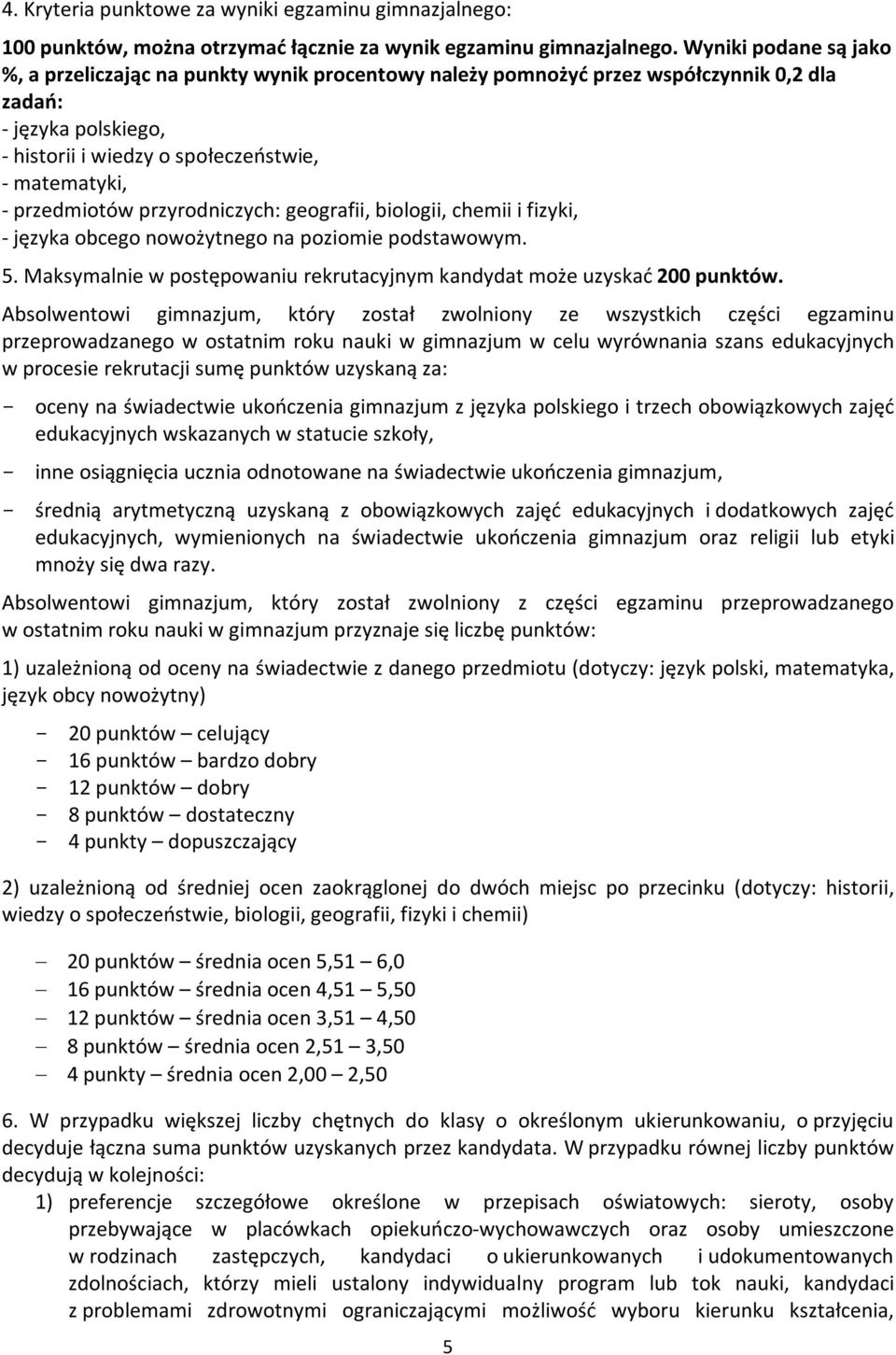 4. Kryteria punktowe za wyniki egzaminu gimnazjalnego:

100 punktów, można otrzymać łącznie za wynik egzaminu gimnazjalnego. Wyniki podane są jako %, a przeliczając na punkty wynik procentowy należy pomnożyć przez współczynnik 0,2 dla zadań:
- języka polskiego,
- historii i wiedzy o społeczeństwie,
- matematyki,
- przedmiotów przyrodniczych: geografii, biologii, chemii i fizyki,
- języka obcego nowożytnego na poziomie podstawowym.

5. Maksymalnie w postępowaniu rekrutacyjnym kandydat może uzyskać 200 punktów.

Absolwentowi gimnazjum, który został zwolniony ze wszystkich części egzaminu przeprowadzanego w ostatnim roku nauki w gimnazjum w celu wyrównania szans edukacyjnych w procesie rekrutacji sumę punktów uzyskaną za:

- oceny na świadectwie ukończenia gimnazjum z języka polskiego i trzech obowiązkowych zajęć edukacyjnych wskazanych w statucie szkoły,
- inne osiągnięcia ucznia odnotowane na świadectwie ukończenia gimnazjum,
- średnią arytmetyczną uzyskaną z obowiązkowych zajęć edukacyjnych i dodatkowych zajęć edukacyjnych, wymienionych na świadectwie ukończenia gimnazjum oraz religii lub etyki mnoży się dwa razy.

Absolwentowi gimnazjum, który został zwolniony z części egzaminu przeprowadzanego w ostatnim roku nauki w gimnazjum przyznaje się liczbę punktów:

1) uzależnioną od oceny na świadectwie z danego przedmiotu (dotyczy: język polski, matematyka, język obcy nowożytny)

- 20 punktów – celujący
- 16 punktów – bardzo dobry
- 12 punktów – dobry
- 8 punktów – dostateczny
- 4 punkty – dopuszczający

2) uzależnioną od średniej ocen zaokrąglonej do dwóch miejsc po przecinku (dotyczy: historii, wiedzy o społeczeństwie, biologii, geografii, fizyki i chemii)

– 20 punktów – średnia ocen 5,51 – 6,0
– 16 punktów – średnia ocen 4,51 – 5,50
– 12 punktów – średnia ocen 3,51 – 4,50
– 8 punktów – średnia ocen 2,51 – 3,50
– 4 punkty – średnia ocen 2,00 – 2,50

6. W przypadku większej liczby chętnych do klasy o określonym ukierunkowaniu, o przyjęciu decyduje łączna suma punktów uzyskanych przez kandydata. W przypadku równej liczby punktów decydują w kolejności:

1) preferencje szczegółowe określone w przepisach oświatowych: sieroty, osoby przebywające w placówkach opiekuńczo-wychowawczych oraz osoby umieszczone w rodzinach zastępczych, kandydaci o ukierunkowanych i udokumentowanych zdolnościach, którzy mieli ustalony indywidualny program lub tok nauki, kandydaci z problemami zdrowotnymi ograniczającymi możliwość wyboru kierunku kształcenia,

5